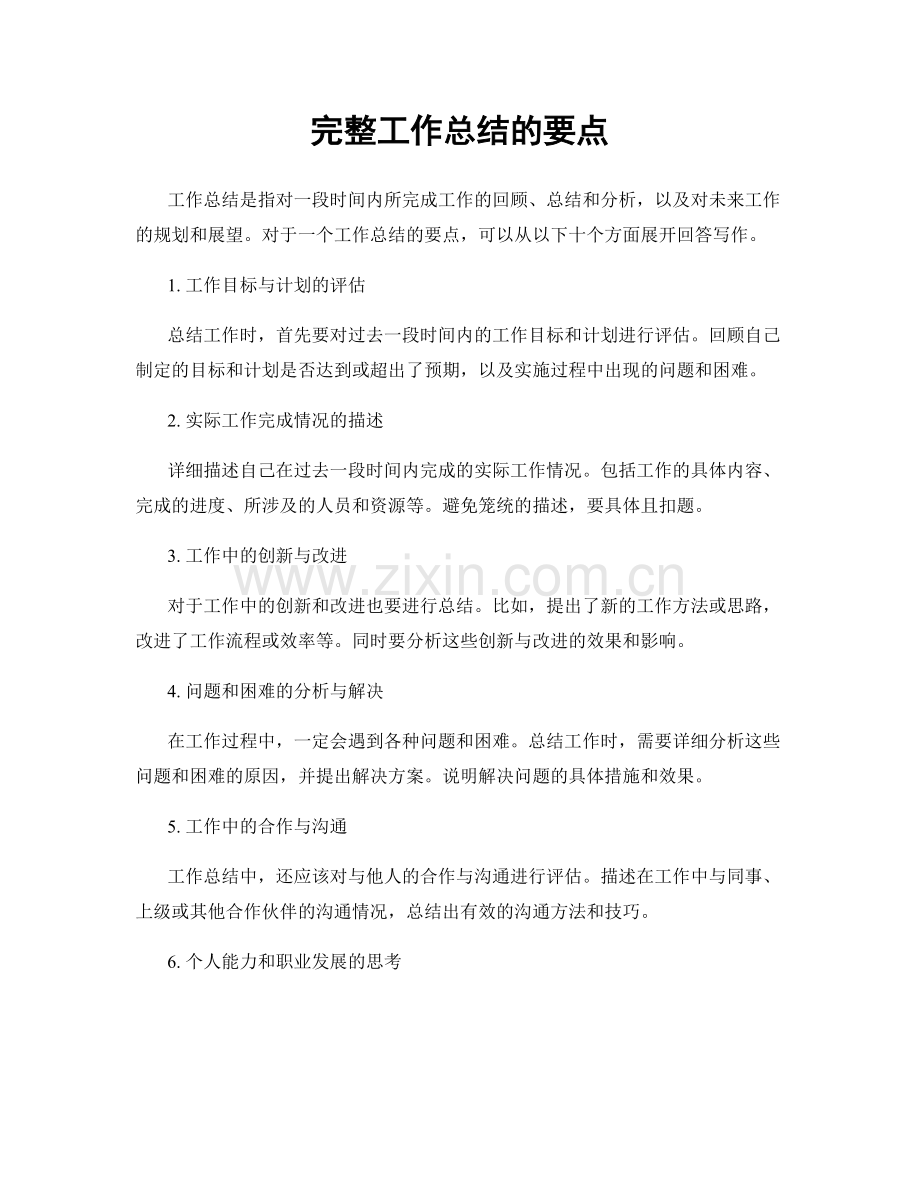 完整工作总结的要点

工作总结是指对一段时间内所完成工作的回顾、总结和分析，以及对未来工作的规划和展望。对于一个工作总结的要点，可以从以下十个方面展开回答写作。

1.工作目标与计划的评估

总结工作时，首先要对过去一段时间内的工作目标和计划进行评估。回顾自己制定的目标和计划是否达到或超出了预期，以及实施过程中出现的问题和困难。

2.实际工作完成情况的描述

详细描述自己在过去一段时间内完成的实际工作情况。包括工作的具体内容、完成的进度、所涉及的人员和资源等。避免笼统的描述，要具体且扣题。

3.工作中的创新与改进

对于工作中的创新和改进也要进行总结。比如，提出了新的工作方法或思路，改进了工作流程或效率等。同时要分析这些创新与改进的效果和影响。

4.问题和困难的分析与解决

在工作过程中，一定会遇到各种问题和困难。总结工作时，需要详细分析这些问题和困难的原因，并提出解决方案。说明解决问题的具体措施和效果。

5.工作中的合作与沟通

工作总结中，还应该对与他人的合作与沟通进行评估。描述在工作中与同事、上级或其他合作伙伴的沟通情况，总结出有效的沟通方法和技巧。

6.个人能力和职业发展的思考

www.zixin.com.cn